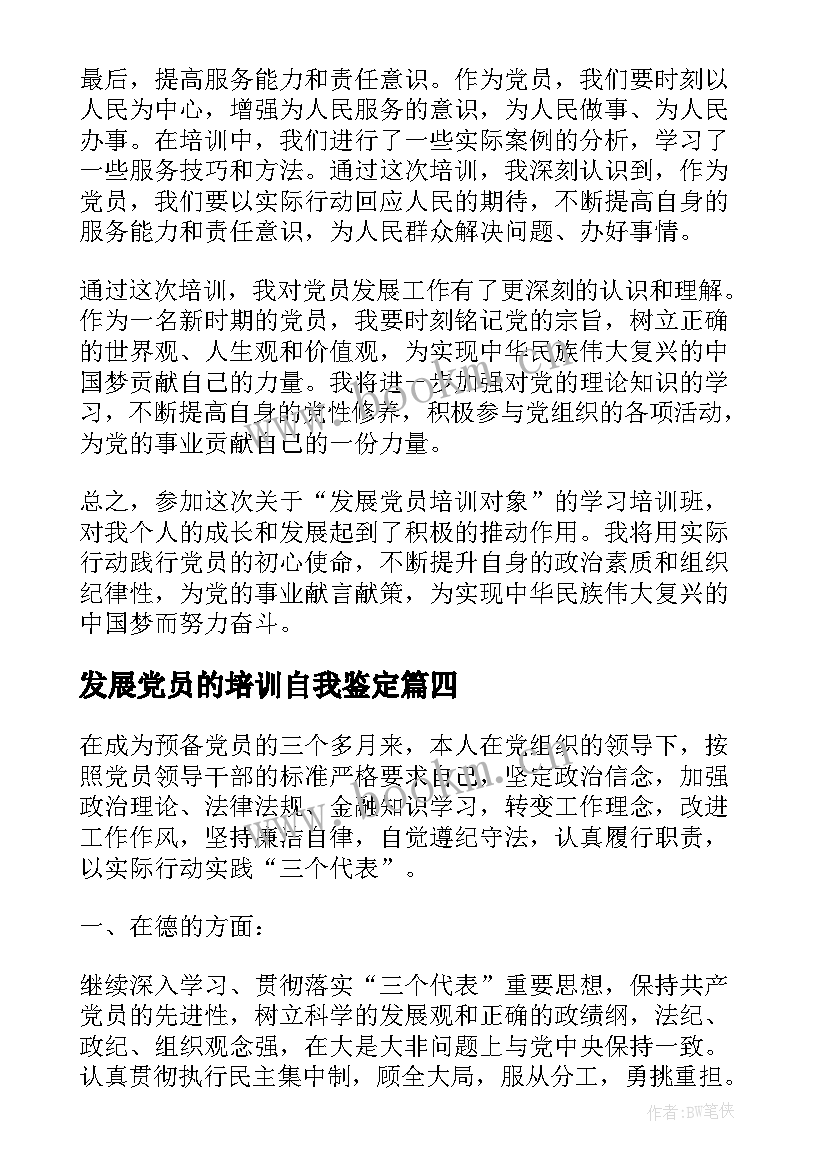 最后，提高服务能力和责任意识。作为党员，我们要时刻以人民为中心，增强为人民服务的意识，为人民做事、为人民办事。在培训中，我们进行了一些实际案例的分析，学习了一些服务技巧和方法。通过这次培训，我深刻认识到，作为党员，我们要以实际行动回应人民的期待，不断提高自身的服务能力和责任意识，为人民群众解决问题、办好事情。

通过这次培训，我对党员发展工作有了更深刻的认识和理解。作为一名新时期的党员，我要时刻铭记党的宗旨，树立正确的世界观、人生观和价值观，为实现中华民族伟大复兴的中国梦贡献自己的力量。我将进一步加强对党的理论知识的学习，不断提高自身的党性修养，积极参与党组织的各项活动，为党的事业贡献自己的一份力量。

总之，参加这次关于“发展党员培训对象”的学习培训班，对我个人的成长和发展起到了积极的推动作用。我将用实际行动践行党员的初心使命，不断提升自身的政治素质和组织纪律性，为党的事业献言献策，为实现中华民族伟大复兴的中国梦而努力奋斗。

发展党员的培训自我鉴定篇四

在成为预备党员的三个多月来，本人在党组织的领导下，按照党员领导干部的标准严格要求自己，坚定政治信念，加强政治理论、法律法规、金融知识学习，转变工作理念，改进工作作风，坚持廉洁自律，自觉遵纪守法，认真履行职责，以实际行动实践“三个代表”。

一、在德的方面：

继续深入学习、贯彻落实“三个代表”重要思想，保持共产党员的先进性，树立科学的发展观和正确的政绩纲，法纪、政纪、组织观念强，在大是大非问题上与党中央保持一致。认真贯彻执行民主集中制，顾全大局，服从分工，勇挑重担。

作者:BW笔侠